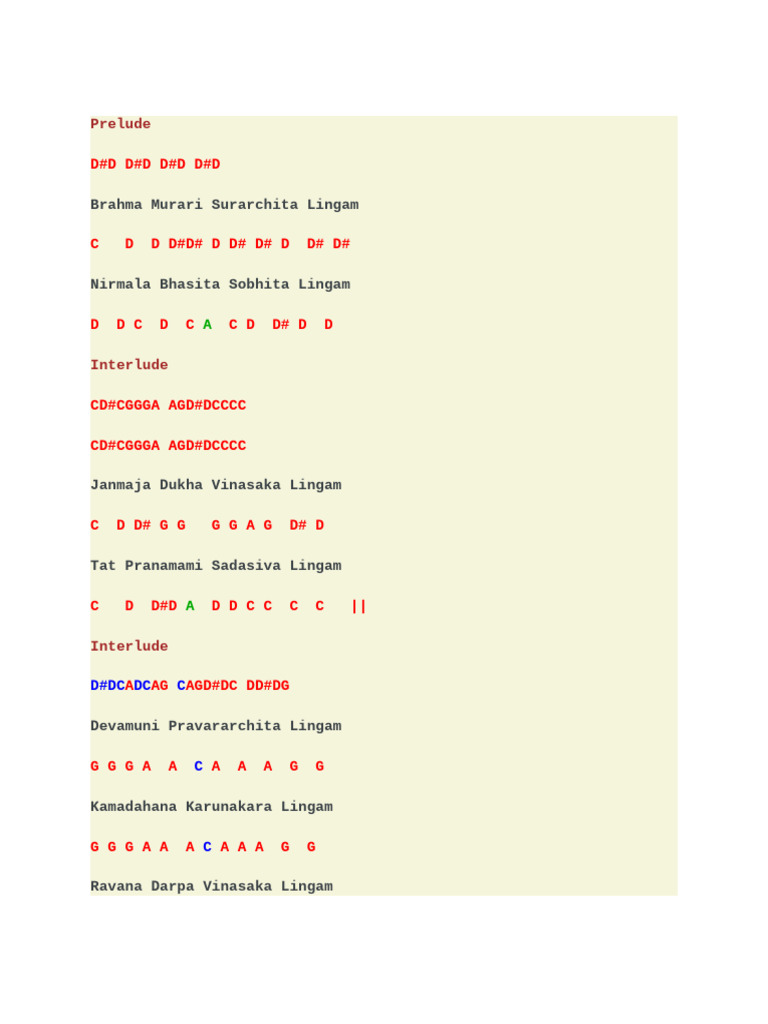 Prelude

D#D D#D D#D D#D

Brahma Murari Surarchita Lingam

C D D D#D# D D# D# D D# D#

Nirmala Bhasita Sobhita Lingam

D D C D C A C D D# D D

Interlude

CD#CGGGA AGD#DCCCC

CD#CGGGA AGD#DCCCC

Janmaja Dukha Vinasaka Lingam

C D D# G G G G A G D# D

Tat Pranamami Sadasiva Lingam

C D D#D A D D C C C C ||

Interlude

D#DCADCAG CAGD#DC DD#DG

Devamuni Pravararchita Lingam

G G G A A C A A A G G

Kamadahana Karunakara Lingam

G G G A A A C A A A G G

Ravana Darpa Vinasaka Lingam